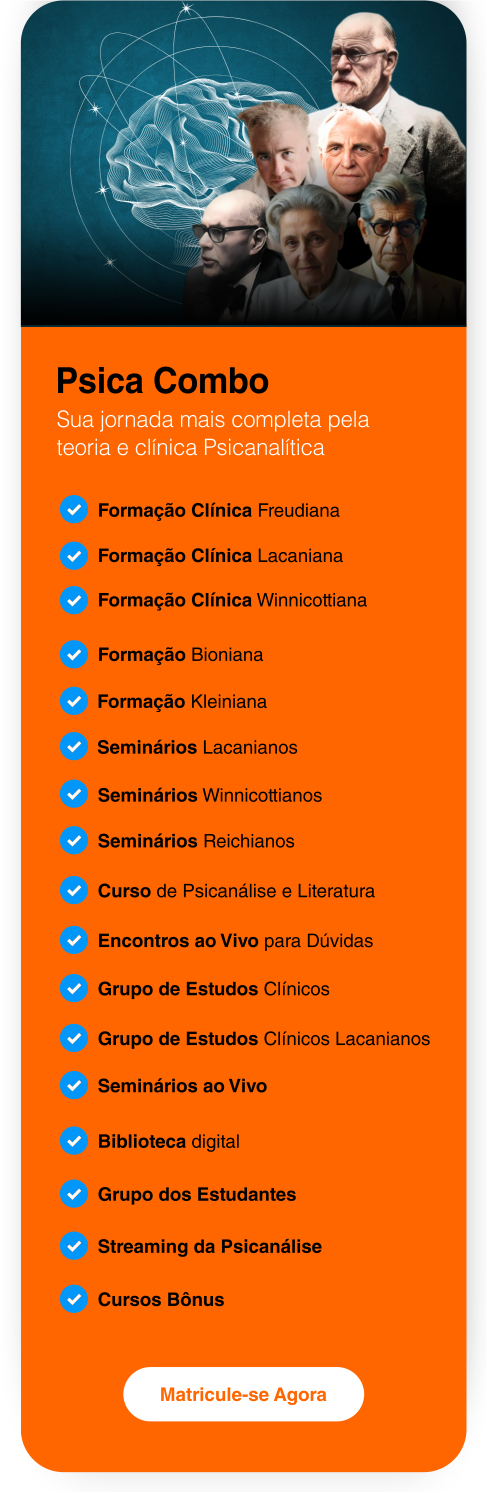 Psica Combo

Sua jornada mais completa pela teoria e clínica Psicanalítica

Formação Clínica Freudiana

Formação Clínica Lacaniana

Formação Clínica Winnicottiana

Formação Bioniana

Formação Kleiniana

Seminários Lacanianos

Seminários Winnicottianos

Seminários Reichianos

Curso de Psicanálise e Literatura

Encontros ao Vivo para Dúvidas

Grupo de Estudos Clínicos

Grupo de Estudos Clínicos Lacanianos

Seminários ao Vivo

Biblioteca digital

Grupo dos Estudantes

Streaming da Psicanálise

Cursos Bônus

Matricule-se Agora